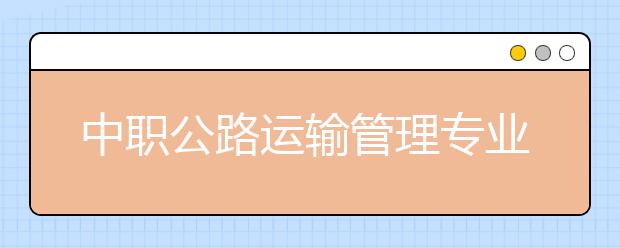 中职公路运输管理专业